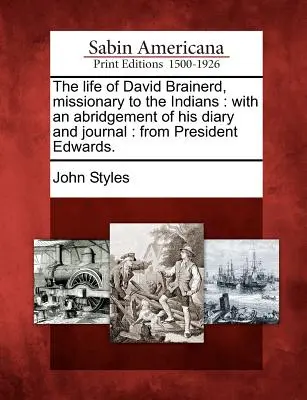 Sabin Americana
Print Editions 1500-1926

The life of David Brainerd, missionary to the Indians : with an abridgement of his diary and journal : from President Edwards.

John Styles